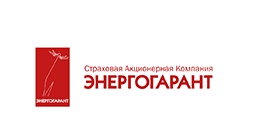 ЭНЕРГОГАРАНТ

Страховая Акционерная Компания
ЭНЕРГОГАРАНТ